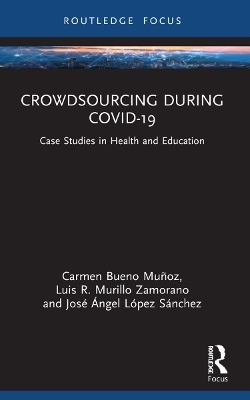 ROUTLEDGE FOCUS

CROWDSOURCING DURING COVID-19

Case Studies in Health and Education

Carmen Bueno Muñoz,
Luis R. Murillo Zamorano
and José Ángel López Sánchez

ROUTLEDGE
Focus